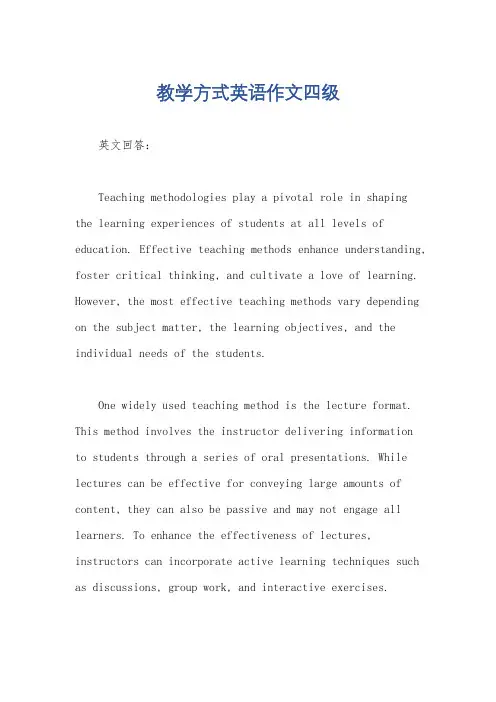 教学方式英语作文四级

英文回答：

Teaching methodologies play a pivotal role in shaping the learning experiences of students at all levels of education. Effective teaching methods enhance understanding, foster critical thinking, and cultivate a love of learning. However, the most effective teaching methods vary depending on the subject matter, the learning objectives, and the individual needs of the students.

One widely used teaching method is the lecture format. This method involves the instructor delivering information to students through a series of oral presentations. While lectures can be effective for conveying large amounts of content, they can also be passive and may not engage all learners. To enhance the effectiveness of lectures, instructors can incorporate active learning techniques such as discussions, group work, and interactive exercises.